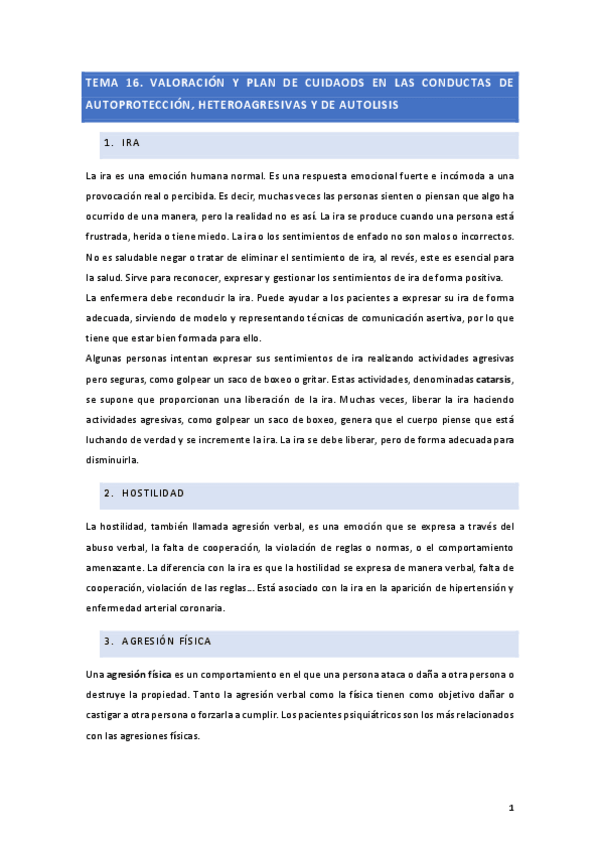 TEMA 16. VALORACIÓN Y PLAN DE CUIDAODS EN LAS CONDUCTAS DE AUTOPROTECCIÓN, HETEROAGRESIVAS Y DE AUTOLISIS

1. IRA

La ira es una emoción humana normal. Es una respuesta emocional fuerte e incómoda a una provocación real o percibida. Es decir, muchas veces las personas sienten o piensan que algo ha ocurrido de una manera, pero la realidad no es así. La ira se produce cuando una persona está frustrada, herida o tiene miedo. La ira o los sentimientos de enfado no son malos o incorrectos. No es saludable negar o tratar de eliminar el sentimiento de ira, al revés, este es esencial para la salud. Sirve para reconocer, expresar y gestionar los sentimientos de ira de forma positiva.
La enfermera debe reconducir la ira. Puede ayudar a los pacientes a expresar su ira de forma adecuada, sirviendo de modelo y representando técnicas de comunicación asertiva, por lo que tiene que estar bien formada para ello.
Algunas personas intentan expresar sus sentimientos de ira realizando actividades agresivas pero seguras, como golpear un saco de boxeo o gritar. Estas actividades, denominadas catarsis, se supone que proporcionan una liberación de la ira. Muchas veces, liberar la ira haciendo actividades agresivas, como golpear un saco de boxeo, genera que el cuerpo piense que está luchando de verdad y se incremente la ira. La ira se debe liberar, pero de forma adecuada para disminuirla.

2. HOSTILIDAD

La hostilidad, también llamada agresión verbal, es una emoción que se expresa a través del abuso verbal, la falta de cooperación, la violación de reglas o normas, o el comportamiento amenazante. La diferencia con la ira es que la hostilidad se expresa de manera verbal, falta de cooperación, violación de las reglas… Está asociado con la ira en la aparición de hipertensión y enfermedad arterial coronaria.

3. AGRESIÓN FÍSICA

Una agresión física es un comportamiento en el que una persona ataca o daña a otra persona o destruye la propiedad. Tanto la agresión verbal como la física tienen como objetivo dañar o castigar a otra persona o forzarla a cumplir. Los pacientes psiquiátricos son los más relacionados con las agresiones físicas.

1